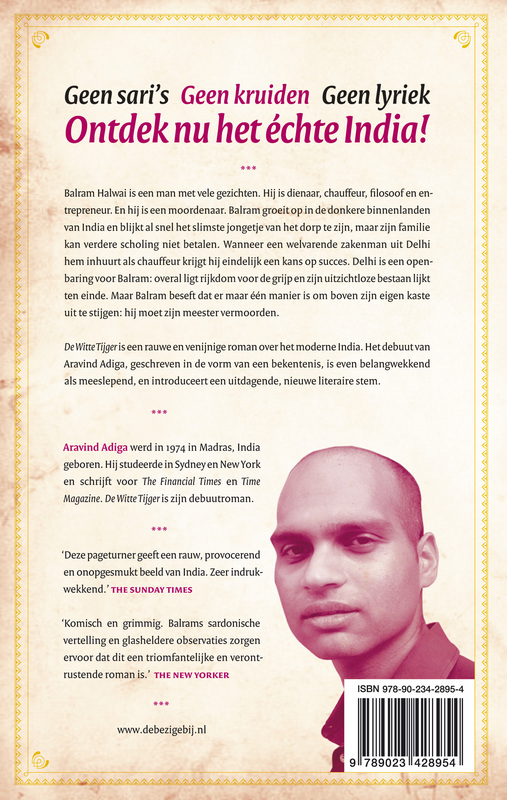 Geen sari's Geen kruiden Geen lyriek
Ontdek nu het échte India!

***

Balram Halwai is een man met vele gezichten. Hij is dienaar, chauffeur, filosoof en entrepreneur. En hij is een moordenaar. Balram groeit op in de donkere binnenlanden van India en blijkt al snel het slimste jongetje van het dorp te zijn, maar zijn familie kan verdere scholing niet betalen. Wanneer een welvarende zakenman uit Delhi hem inhuurt als chauffeur krijgt hij eindelijk een kans op succes. Delhi is een openbaring voor Balram: overal ligt rijkdom voor de grijp en zijn uitzichtloze bestaan lijkt ten einde. Maar Balram beseft dat er maar één manier is om boven zijn eigen kaste uit te stijgen: hij moet zijn meester vermoorden.

De Witte Tijger is een rauwe en venijnige roman over het moderne India. Het debuut van Aravind Adiga, geschreven in de vorm van een bekentenis, is even belangwekkend als meeslepend, en introduceert een uitdagende, nieuwe literaire stem.

***

Aravind Adiga werd in 1974 in Madras, India geboren. Hij studeerde in Sydney en New York en schrijft voor The Financial Times en Time Magazine. De Witte Tijger is zijn debuutroman.

***

'Deze pageturner geeft een rauw, provocerend en onopgesmukt beeld van India. Zeer indrukwekkend.' THE SUNDAY TIMES

'Komisch en grimmig. Balrams sardonische vertelling en glasheldere observaties zorgen ervoor dat dit een triomfantelijke en verontrustende roman is.' THE NEW YORKER

***

www.debezigebij.nl

ISBN 978-90-234-2895-4

9 789023 428954